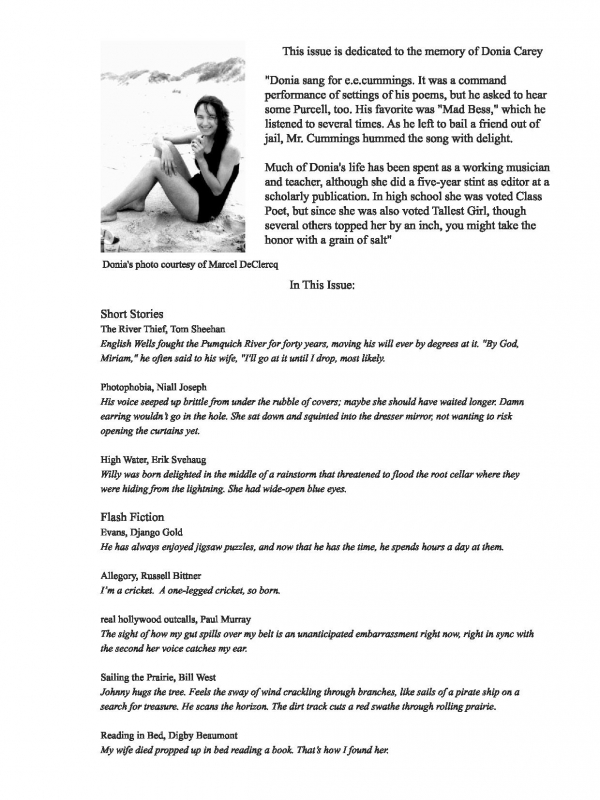 This issue is dedicated to the memory of Donia Carey

"Donia sang for e.e.cummings. It was a command performance of settings of his poems, but he asked to hear some Purcell, too. His favorite was "Mad Bess," which he listened to several times. As he left to bail a friend out of jail, Mr. Cummings hummed the song with delight.

Much of Donia's life has been spent as a working musician and teacher, although she did a five-year stint as editor at a scholarly publication. In high school she was voted Class Poet, but since she was also voted Tallest Girl, though several others topped her by an inch, you might take the honor with a grain of salt"

Donia's photo courtesy of Marcel DeClercq

In This Issue:

Short Stories
The River Thief, Tom Sheehan
English Wells fought the Pumquich River for forty years, moving his will ever by degrees at it. "By God, Miriam," he often said to his wife, "I'll go at it until I drop, most likely.

Photophobia, Niall Joseph
His voice seeped up brittle from under the rubble of covers; maybe she should have waited longer. Damn earring wouldn't go in the hole. She sat down and squinted into the dresser mirror, not wanting to risk opening the curtains yet.

High Water, Erik Svehaug
Willy was born delighted in the middle of a rainstorm that threatened to flood the root cellar where they were hiding from the lightning. She had wide-open blue eyes.

Flash Fiction
Evans, Django Gold
He has always enjoyed jigsaw puzzles, and now that he has the time, he spends hours a day at them.

Allegory, Russell Bittner
I'm a cricket. A one-legged cricket, so born.

real hollywood outcalls, Paul Murray
The sight of how my gut spills over my belt is an unanticipated embarrassment right now, right in sync with the second her voice catches my ear.

Sailing the Prairie, Bill West
Johnny hugs the tree. Feels the sway of wind crackling through branches, like sails of a pirate ship on a search for treasure. He scans the horizon. The dirt track cuts a red swathe through rolling prairie.

Reading in Bed, Digby Beaumont
My wife died propped up in bed reading a book. That's how I found her.